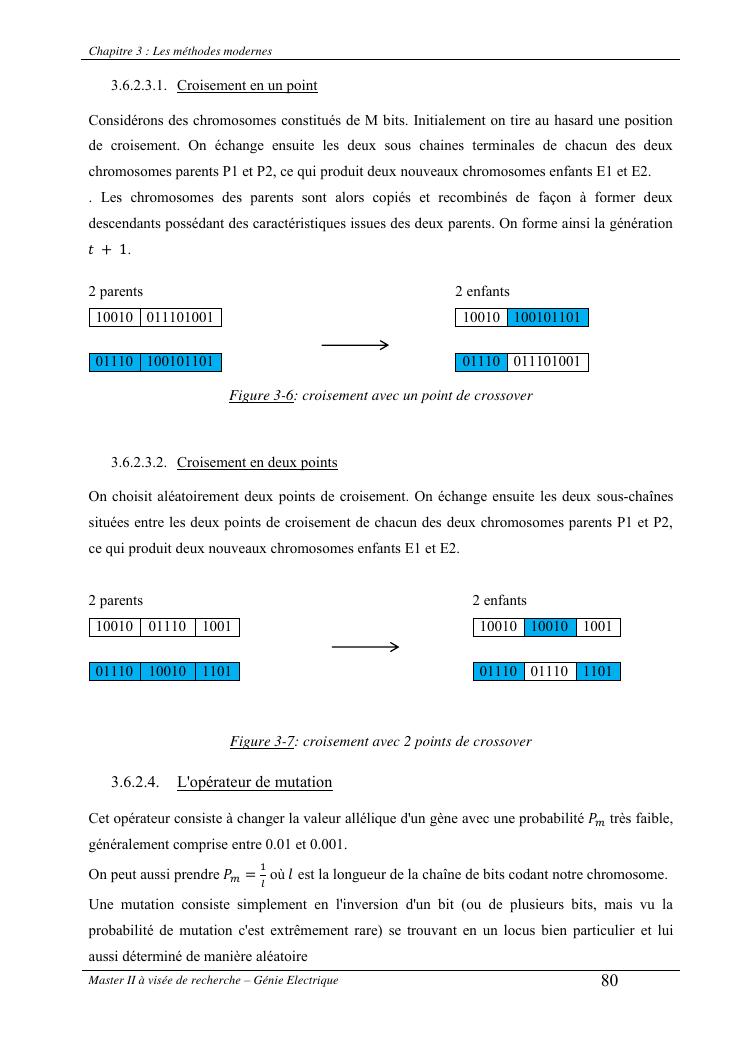 Chapitre 3 : Les méthodes modernes

3.6.2.3.1. Croisement en un point

Considérons des chromosomes constitués de M bits. Initialement on tire au hasard une position de croisement. On échange ensuite les deux sous chaines terminales de chacun des deux chromosomes parents P1 et P2, ce qui produit deux nouveaux chromosomes enfants E1 et E2.
. Les chromosomes des parents sont alors copiés et recombinés de façon à former deux descendants possédant des caractéristiques issues des deux parents. On forme ainsi la génération $t + 1$.

2 parents

| 10010 | 011101001 |
|---|---|

| 01110 | 100101101 |
|---|---|

2 enfants

| 10010 | 100101101 |
|---|---|

| 01110 | 011101001 |
|---|---|

Figure 3-6: croisement avec un point de crossover

3.6.2.3.2. Croisement en deux points

On choisit aléatoirement deux points de croisement. On échange ensuite les deux sous-chaînes situées entre les deux points de croisement de chacun des deux chromosomes parents P1 et P2, ce qui produit deux nouveaux chromosomes enfants E1 et E2.

2 parents

| 10010 | 01110 | 1001 |
|---|---|---|

| 01110 | 10010 | 1101 |
|---|---|---|

2 enfants

| 10010 | 10010 | 1001 |
|---|---|---|

| 01110 | 01110 | 1101 |
|---|---|---|

Figure 3-7: croisement avec 2 points de crossover

3.6.2.4. L'opérateur de mutation

Cet opérateur consiste à changer la valeur allélique d'un gène avec une probabilité $P_m$ très faible, généralement comprise entre 0.01 et 0.001.
On peut aussi prendre $P_m = \frac{1}{l}$ où $l$ est la longueur de la chaîne de bits codant notre chromosome.
Une mutation consiste simplement en l'inversion d'un bit (ou de plusieurs bits, mais vu la probabilité de mutation c'est extrêmement rare) se trouvant en un locus bien particulier et lui aussi déterminé de manière aléatoire

Master II à visée de recherche – Génie Electrique
80